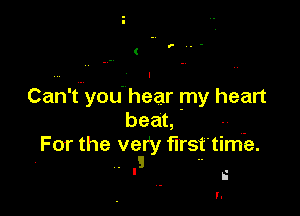 Can't you hear my heart beat,
For the very first time.